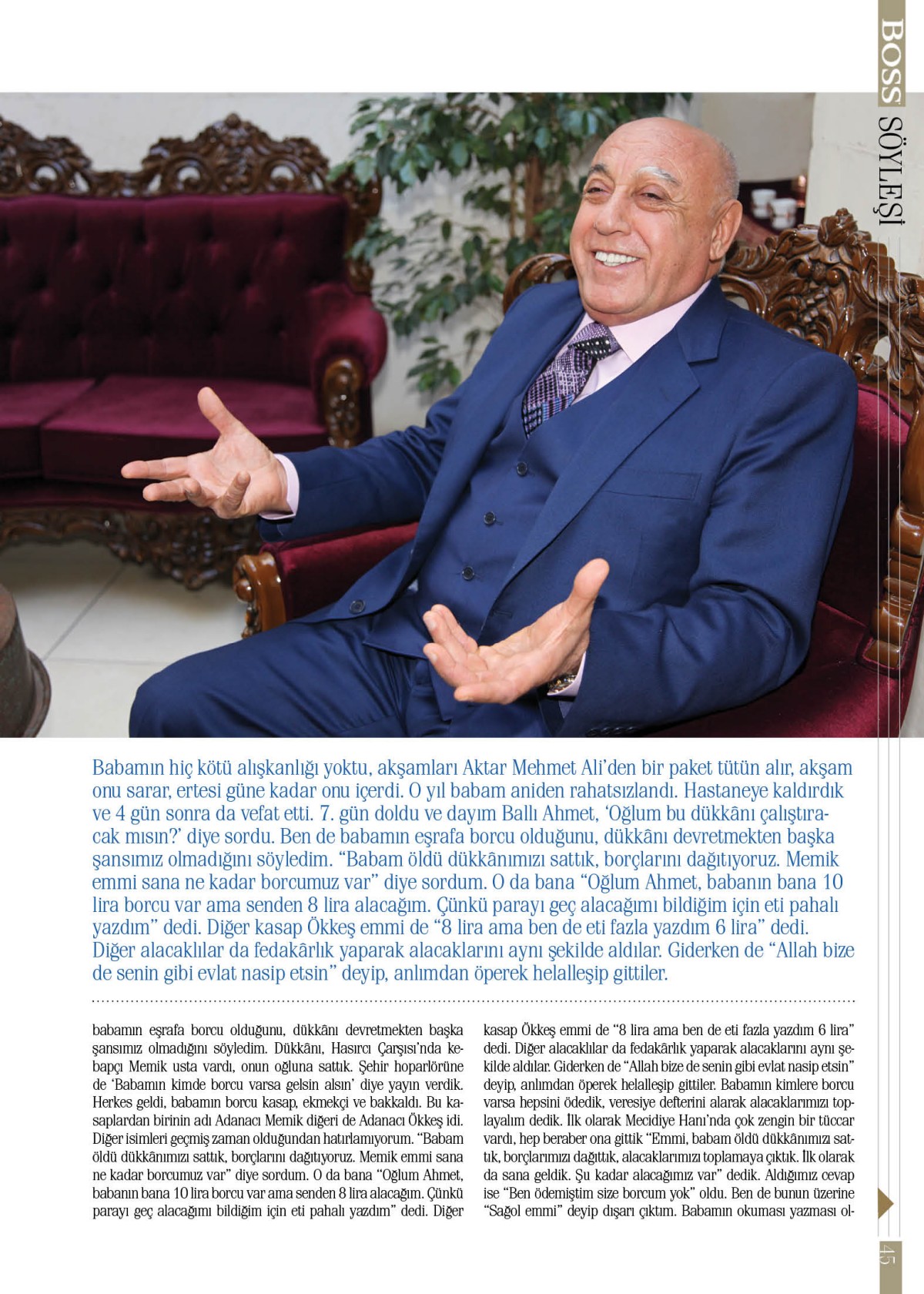 BOSS SÖYLEŞİ

Babamın hiç kötü alışkanlığı yoktu, akşamları Aktar Mehmet Ali'den bir paket tütün alır, akşam onu sarar, ertesi güne kadar onu içerdi. O yıl babam aniden rahatsızlandı. Hastaneye kaldırdık ve 4 gün sonra da vefat etti. 7. gün doldu ve dayım Ballı Ahmet, 'Oğlum bu dükkânı çalıştıracak mısın?' diye sordu. Ben de babamın eşrafa borcu olduğunu, dükkânı devretmekten başka şansımız olmadığını söyledim. "Babam öldü dükkânımızı sattık, borçlarını dağıtıyoruz. Memik emmi sana ne kadar borcumuz var" diye sordum. O da bana "Oğlum Ahmet, babanın bana 10 lira borcu var ama senden 8 lira alacağım. Çünkü parayı geç alacağımı bildiğim için eti pahalı yazdım" dedi. Diğer kasap Ökkeş emmi de "8 lira ama ben de eti fazla yazdım 6 lira" dedi. Diğer alacaklılar da fedakârlık yaparak alacaklarını aynı şekilde aldılar. Giderken de "Allah bize de senin gibi evlat nasip etsin" deyip, anlımdan öperek helalleşip gittiler.

babamın eşrafa borcu olduğunu, dükkânı devretmekten başka şansımız olmadığını söyledim. Dükkânı, Hasırcı Çarşısı'nda kebapçı Memik usta vardı, onun oğluna sattık. Şehir hoparlörüne de 'Babamın kimde borcu varsa gelsin alsın' diye yayın verdik. Herkes geldi, babamın borcu kasap, ekmekçi ve bakkaldı. Bu kasaplardan birinin adı Adanacı Memik diğeri de Adanacı Ökkeş idi. Diğer isimleri geçmiş zaman olduğundan hatırlamıyorum. "Babam öldü dükkânımızı sattık, borçlarını dağıtıyoruz. Memik emmi sana ne kadar borcumuz var" diye sordum. O da bana "Oğlum Ahmet, babanın bana 10 lira borcu var ama senden 8 lira alacağım. Çünkü parayı geç alacağımı bildiğim için eti pahalı yazdım" dedi. Diğer

kasap Ökkeş emmi de "8 lira ama ben de eti fazla yazdım 6 lira" dedi. Diğer alacaklılar da fedakârlık yaparak alacaklarını aynı şekilde aldılar. Giderken de "Allah bize de senin gibi evlat nasip etsin" deyip, anlımdan öperek helalleşip gittiler. Babamın kimlere borcu varsa hepsini ödedik, veresiye defterini alarak alacaklarımızı toplayalım dedik. İlk olarak Mecidiye Hanı'nda çok zengin bir tüccar vardı, hep beraber ona gittik "Emmi, babam öldü dükkânımızı sattık, borçlarımızı dağıttık, alacaklarımızı toplamaya çıktık. İlk olarak da sana geldik. Şu kadar alacağımız var" dedik. Aldığımız cevap ise "Ben ödemiştim size borcum yok" oldu. Ben de bunun üzerine "Sağol emmi" deyip dışarı çıktım. Babamın okuması yazması ol-

45